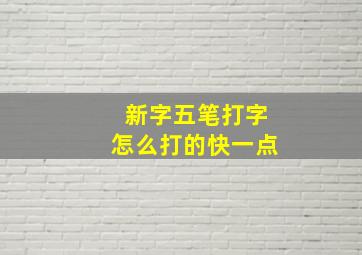 新字五笔打字
怎么打的快一点